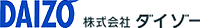 DAIZO 株式会社 ダイゾー